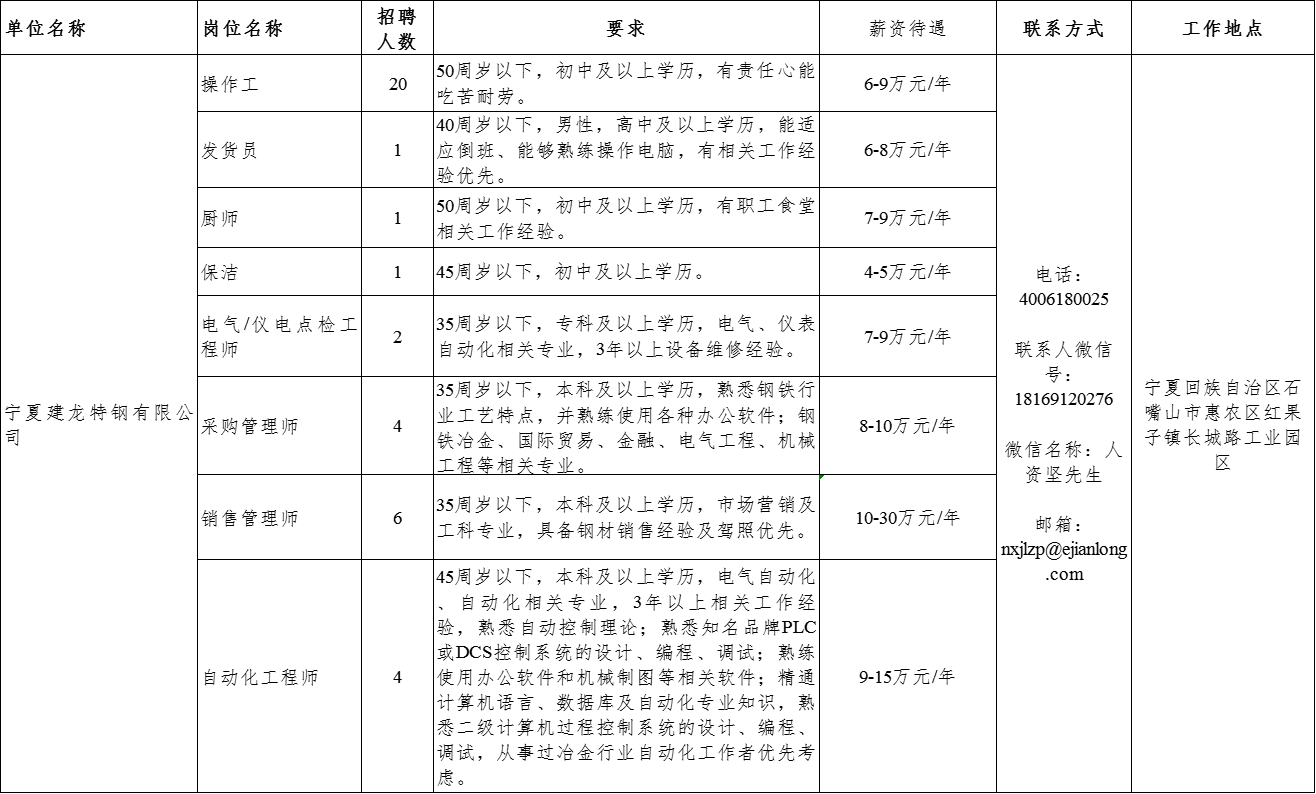 | 单位名称 | 岗位名称 | 招聘人数 | 要求 | 薪资待遇 | 联系方式 | 工作地点 |
|---|---|---|---|---|---|---|
| 宁夏建龙特钢有限公司 | 操作工 | 20 | 50周岁以下，初中及以上学历，有责任心能吃苦耐劳。 | 6-9万元/年 | 电话：4006180025 联系人微信号：18169120276 微信名称：人资坚先生 邮箱：nxjlzp@ejianlong.com | 宁夏回族自治区石嘴山市惠农区红果子镇长城路工业园区 |
| | 发货员 | 1 | 40周岁以下，男性，高中及以上学历，能适应倒班、能够熟练操作电脑，有相关工作经验优先。 | 6-8万元/年 | | |
| | 厨师 | 1 | 50周岁以下，初中及以上学历，有职工食堂相关工作经验。 | 7-9万元/年 | | |
| | 保洁 | 1 | 45周岁以下，初中及以上学历。 | 4-5万元/年 | | |
| | 电气/仪电点检工程师 | 2 | 35周岁以下，专科及以上学历，电气、仪表自动化相关专业，3年以上设备维修经验。 | 7-9万元/年 | | |
| | 采购管理师 | 4 | 35周岁以下，本科及以上学历，熟悉钢铁行业工艺特点，并熟练使用各种办公软件；钢铁冶金、国际贸易、金融、电气工程、机械工程等相关专业。 | 8-10万元/年 | | |
| | 销售管理师 | 6 | 35周岁以下，本科及以上学历，市场营销及工科专业，具备钢材销售经验及驾照优先。 | 10-30万元/年 | | |
| | 自动化工程师 | 4 | 45周岁以下，本科及以上学历，电气自动化、自动化相关专业，3年以上相关工作经验，熟悉自动控制理论；熟悉知名品牌PLC或DCS控制系统的设计、编程、调试；熟练使用办公软件和机械制图等相关软件；精通计算机语言、数据库及自动化专业知识，熟悉二级计算机过程控制系统的设计、编程、调试，从事过冶金行业自动化工作者优先考虑。 | 9-15万元/年 | | |